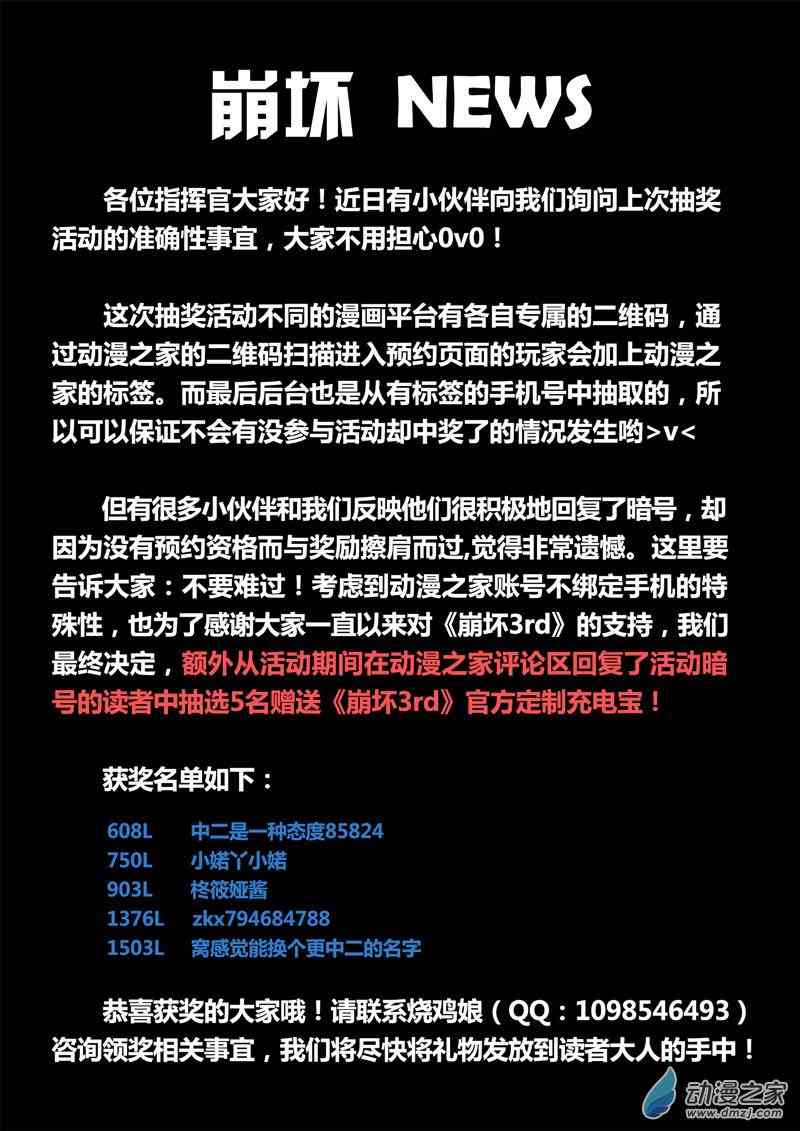 崩坏 NEWS

各位指挥官大家好！近日有小伙伴向我们询问上次抽奖活动的准确性事宜，大家不用担心0v0！

这次抽奖活动不同的漫画平台有各自专属的二维码，通过动漫之家的二维码扫描进入预约页面的玩家会加上动漫之家的标签。而最后后台也是从有标签的手机号中抽取的，所以可以保证不会有没参与活动却中奖了的情况发生哟>v<

但有很多小伙伴和我们反映他们很积极地回复了暗号，却因为没有预约资格而与奖励擦肩而过,觉得非常遗憾。这里要告诉大家：不要难过！考虑到动漫之家账号不绑定手机的特殊性，也为了感谢大家一直以来对《崩坏3rd》的支持，我们最终决定，额外从活动期间在动漫之家评论区回复了活动暗号的读者中抽选5名赠送《崩坏3rd》官方定制充电宝！

获奖名单如下：

608L 中二是一种态度85824
750L 小婼丫小婼
903L 柊筱娅酱
1376L zkx794684788
1503L 窝感觉能换个更中二的名字

恭喜获奖的大家哦！请联系烧鸡娘（QQ：1098546493）咨询领奖相关事宜，我们将尽快将礼物发放到读者大人的手中！

动漫之家
www.dmzj.com